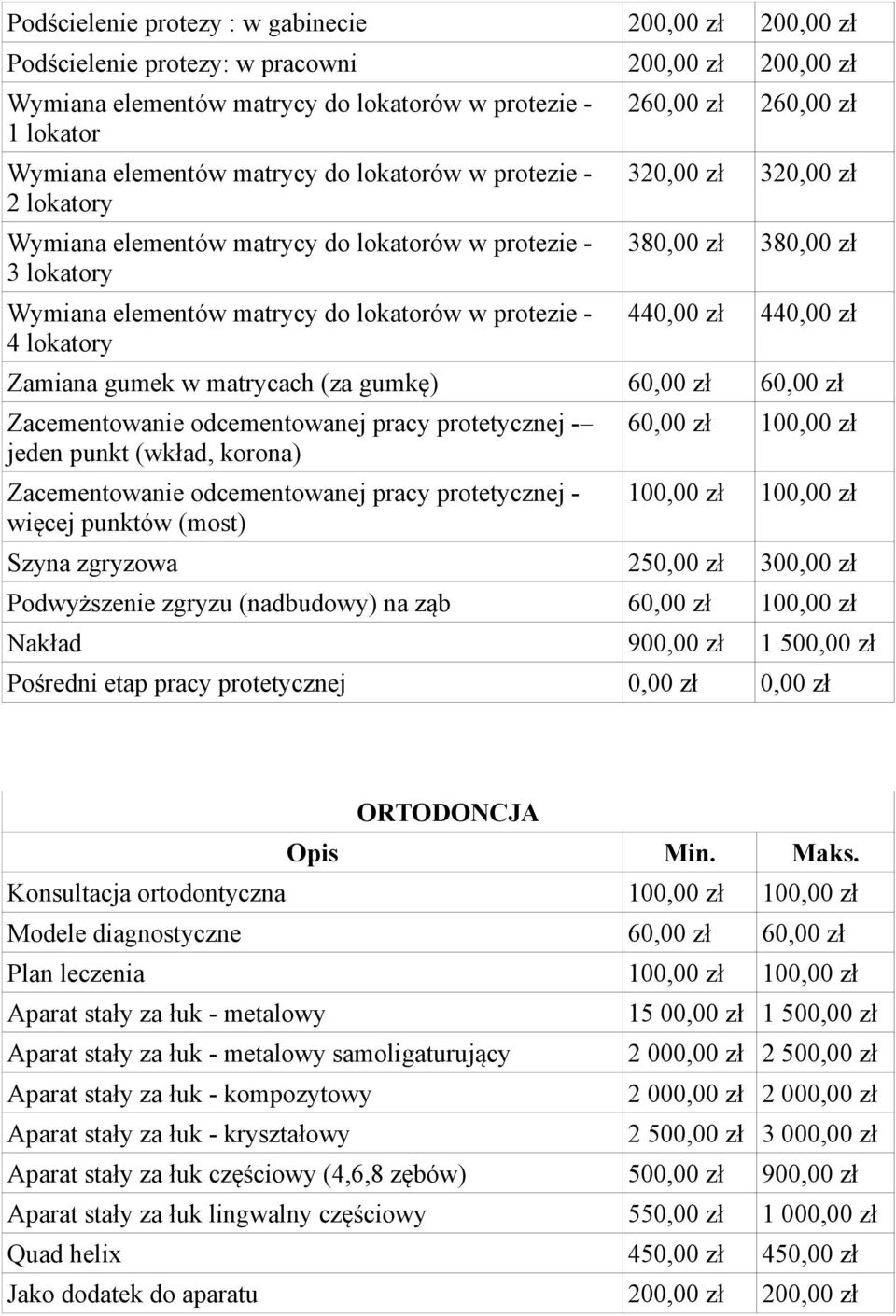 | | | |
|---|---|---|
| Podścielenie protezy : w gabinecie | 200,00 zł | 200,00 zł |
| Podścielenie protezy: w pracowni | 200,00 zł | 200,00 zł |
| Wymiana elementów matrycy do lokatorów w protezie - 1 lokator | 260,00 zł | 260,00 zł |
| Wymiana elementów matrycy do lokatorów w protezie - 2 lokatory | 320,00 zł | 320,00 zł |
| Wymiana elementów matrycy do lokatorów w protezie - 3 lokatory | 380,00 zł | 380,00 zł |
| Wymiana elementów matrycy do lokatorów w protezie - 4 lokatory | 440,00 zł | 440,00 zł |
| Zamiana gumek w matrycach (za gumkę) | 60,00 zł | 60,00 zł |
| Zacementowanie odcementowanej pracy protetycznej -– jeden punkt (wkład, korona) | 60,00 zł | 100,00 zł |
| Zacementowanie odcementowanej pracy protetycznej - więcej punktów (most) | 100,00 zł | 100,00 zł |
| Szyna zgryzowa | 250,00 zł | 300,00 zł |
| Podwyższenie zgryzu (nadbudowy) na ząb | 60,00 zł | 100,00 zł |
| Nakład | 900,00 zł | 1 500,00 zł |
| Pośredni etap pracy protetycznej | 0,00 zł | 0,00 zł |

ORTODONCJA

| Opis | Min. | Maks. |
|---|---|---|
| Konsultacja ortodontyczna | 100,00 zł | 100,00 zł |
| Modele diagnostyczne | 60,00 zł | 60,00 zł |
| Plan leczenia | 100,00 zł | 100,00 zł |
| Aparat stały za łuk - metalowy | 15 00,00 zł | 1 500,00 zł |
| Aparat stały za łuk - metalowy samoligaturujący | 2 000,00 zł | 2 500,00 zł |
| Aparat stały za łuk - kompozytowy | 2 000,00 zł | 2 000,00 zł |
| Aparat stały za łuk - kryształowy | 2 500,00 zł | 3 000,00 zł |
| Aparat stały za łuk częściowy (4,6,8 zębów) | 500,00 zł | 900,00 zł |
| Aparat stały za łuk lingwalny częściowy | 550,00 zł | 1 000,00 zł |
| Quad helix | 450,00 zł | 450,00 zł |
| Jako dodatek do aparatu | 200,00 zł | 200,00 zł |